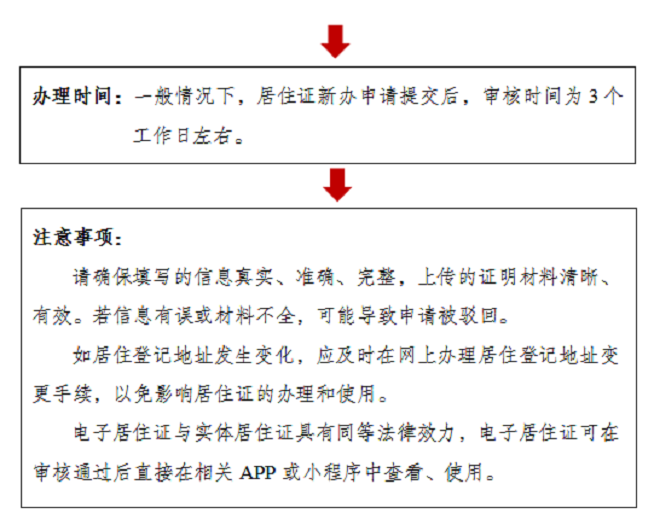 办理时间：一般情况下，居住证新办申请提交后，审核时间为 3 个工作日左右。

注意事项：

请确保填写的信息真实、准确、完整，上传的证明材料清晰、有效。若信息有误或材料不全，可能导致申请被驳回。

如居住登记地址发生变化，应及时在网上办理居住登记地址变更手续，以免影响居住证的办理和使用。

电子居住证与实体居住证具有同等法律效力，电子居住证可在审核通过后直接在相关 APP 或小程序中查看、使用。